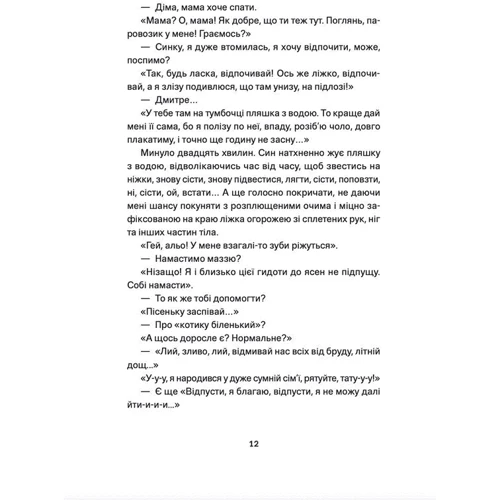 — Діма, мама хоче спати.

«Мама? О, мама! Як добре, що ти теж тут. Поглянь, паровозик у мене! Граємось?»

— Синку, я дуже втомилась, я хочу відпочити, може, поспимо?

«Так, будь ласка, відпочивай! Ось же ліжко, відпочивай, а я злізу подивлюся, що там унизу, на підлозі!»

— Дмитре...

«У тебе там на тумбочці пляшка з водою. То краще дай мені її сама, бо я полізу по неї, впаду, розіб'ю чоло, довго плакатиму, і точно ще годину не засну...»

Минуло двадцять хвилин. Син натхненно жує пляшку з водою, відволікаючись час від часу, щоб звестись на ніжки, знову сісти, знову підвестися, лягти, сісти, поповзти, ні, сісти, ой, встати... А ще голосно покричати, не даючи мені шансу покуняти з розплющеними очима і міцно зафіксованою на краю ліжка огорожею зі сплетених рук, ніг та інших частин тіла.

«Гей, альо! У мене взагалі-то зуби ріжуться».

— Намастимо маззю?

«Нізащо! Я і близько цієї гидоти до ясен не підпущу. Собі намасти».

— То як же тобі допомогти?

«Пісеньку заспівай...»

— Про «котику біленький»?

«А щось доросле є? Нормальне?»

— «Лий, зливо, лий, відмивай нас всіх від бруду, літній дощ...»

«У-у-у, я народився у дуже сумній сім'ї, рятуйте, тату-у-у!»

— Є ще «Відпусти, я благаю, відпусти, я не можу далі йти-и-и-и...»

12